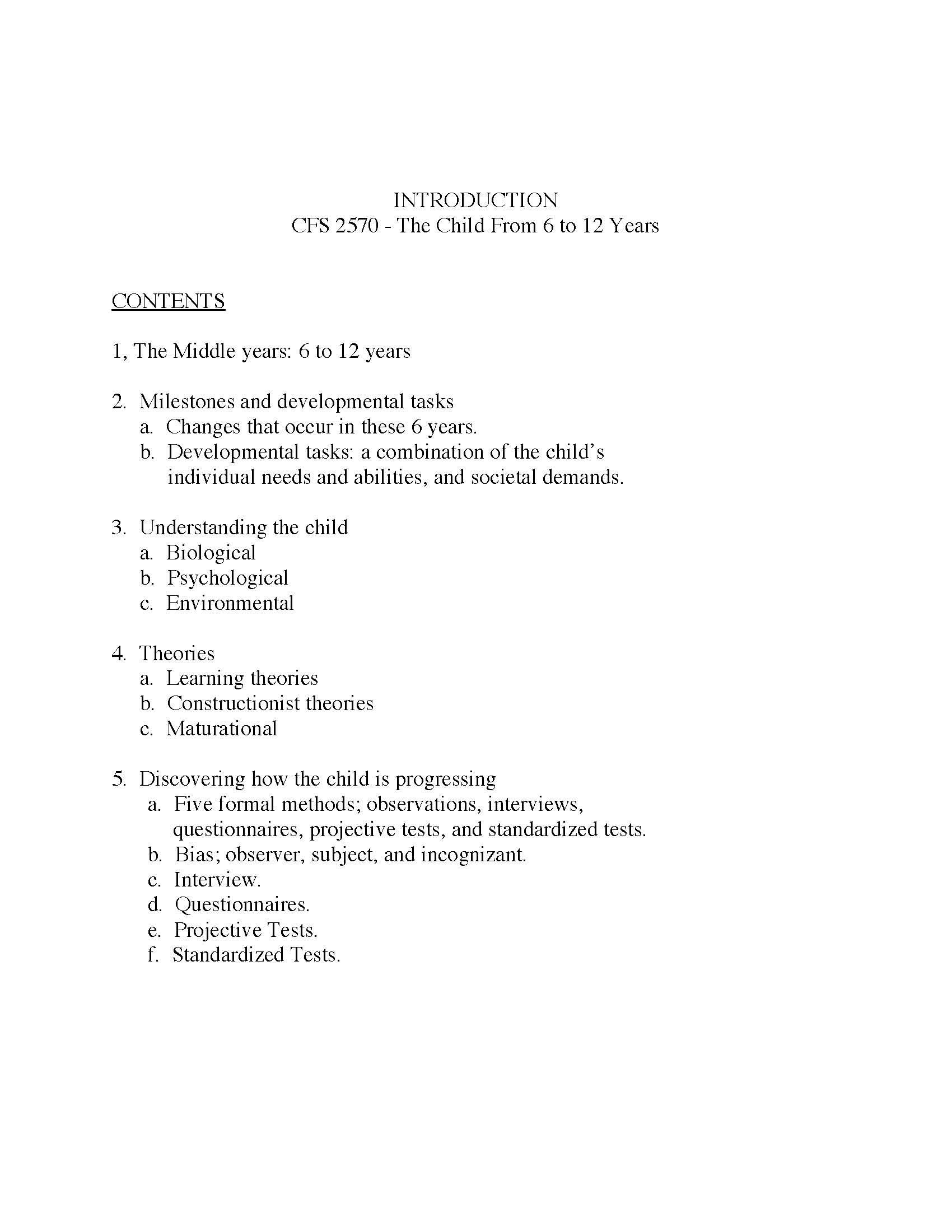 INTRODUCTION
CFS 2570 - The Child From 6 to 12 Years

CONTENTS

1, The Middle years: 6 to 12 years

2. Milestones and developmental tasks
a. Changes that occur in these 6 years.
b. Developmental tasks: a combination of the child's individual needs and abilities, and societal demands.

3. Understanding the child
a. Biological
b. Psychological
c. Environmental

4. Theories
a. Learning theories
b. Constructionist theories
c. Maturational

5. Discovering how the child is progressing
a. Five formal methods; observations, interviews, questionnaires, projective tests, and standardized tests.
b. Bias; observer, subject, and incognizant.
c. Interview.
d. Questionnaires.
e. Projective Tests.
f. Standardized Tests.